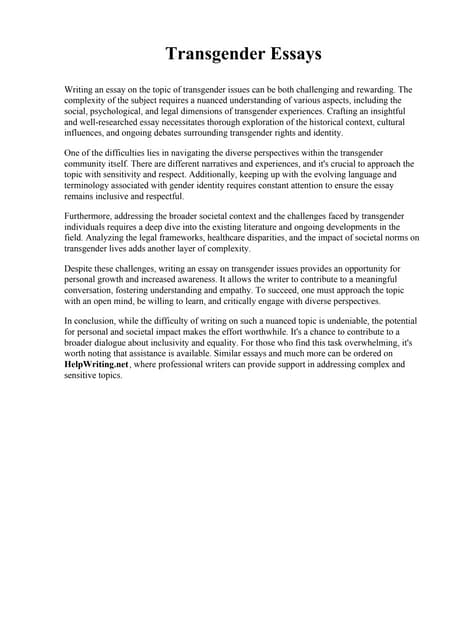 Transgender Essays

Writing an essay on the topic of transgender issues can be both challenging and rewarding. The complexity of the subject requires a nuanced understanding of various aspects, including the social, psychological, and legal dimensions of transgender experiences. Crafting an insightful and well-researched essay necessitates thorough exploration of the historical context, cultural influences, and ongoing debates surrounding transgender rights and identity.

One of the difficulties lies in navigating the diverse perspectives within the transgender community itself. There are different narratives and experiences, and it's crucial to approach the topic with sensitivity and respect. Additionally, keeping up with the evolving language and terminology associated with gender identity requires constant attention to ensure the essay remains inclusive and respectful.

Furthermore, addressing the broader societal context and the challenges faced by transgender individuals requires a deep dive into the existing literature and ongoing developments in the field. Analyzing the legal frameworks, healthcare disparities, and the impact of societal norms on transgender lives adds another layer of complexity.

Despite these challenges, writing an essay on transgender issues provides an opportunity for personal growth and increased awareness. It allows the writer to contribute to a meaningful conversation, fostering understanding and empathy. To succeed, one must approach the topic with an open mind, be willing to learn, and critically engage with diverse perspectives.

In conclusion, while the difficulty of writing on such a nuanced topic is undeniable, the potential for personal and societal impact makes the effort worthwhile. It's a chance to contribute to a broader dialogue about inclusivity and equality. For those who find this task overwhelming, it's worth noting that assistance is available. Similar essays and much more can be ordered on HelpWriting.net, where professional writers can provide support in addressing complex and sensitive topics.